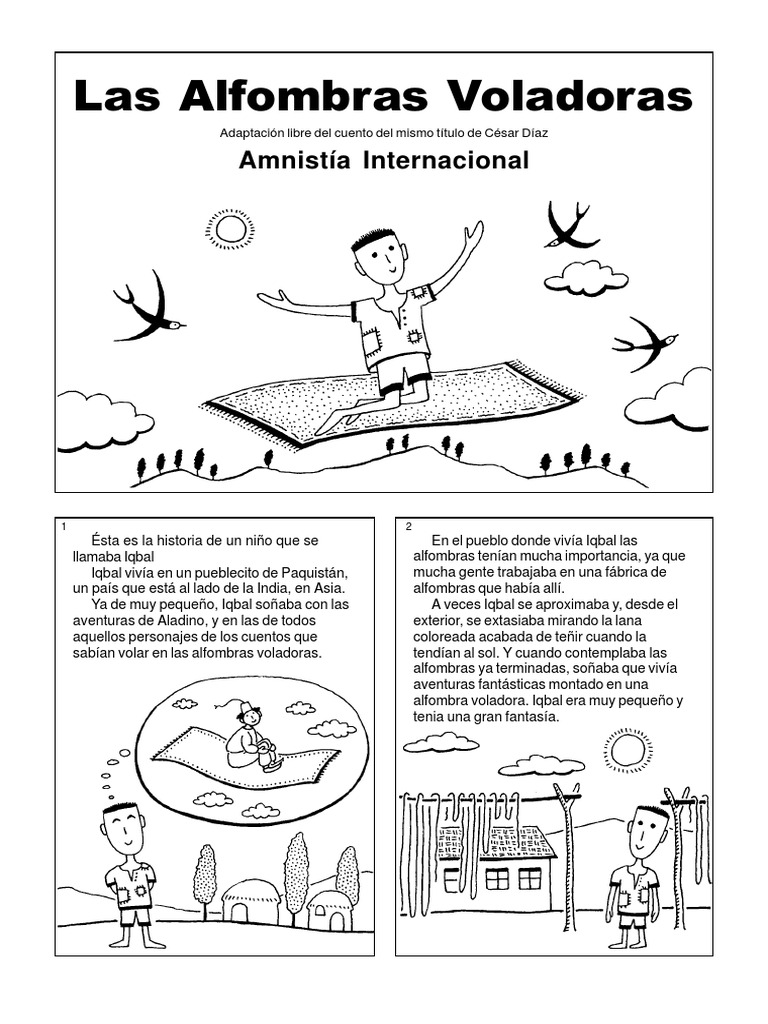 Las Alfombras Voladoras

Adaptación libre del cuento del mismo título de César Díaz

Amnistía Internacional

1

Ésta es la historia de un niño que se llamaba Iqbal

Iqbal vivía en un pueblecito de Paquistán, un país que está al lado de la India, en Asia.

Ya de muy pequeño, Iqbal soñaba con las aventuras de Aladino, y en las de todos aquellos personajes de los cuentos que sabían volar en las alfombras voladoras.

2

En el pueblo donde vivía Iqbal las alfombras tenían mucha importancia, ya que mucha gente trabajaba en una fábrica de alfombras que había allí.

A veces Iqbal se aproximaba y, desde el exterior, se extasiaba mirando la lana coloreada acabada de teñir cuando la tendían al sol. Y cuando contemplaba las alfombras ya terminadas, soñaba que vivía aventuras fantásticas montado en una alfombra voladora. Iqbal era muy pequeño y tenia una gran fantasía.